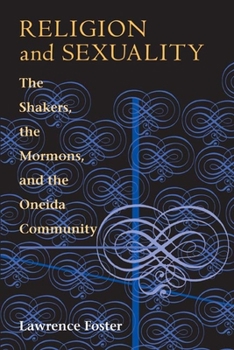 RELIGION and SEXUALITY

The Shakers, the Mormons, and the Oneida Community

Lawrence Foster